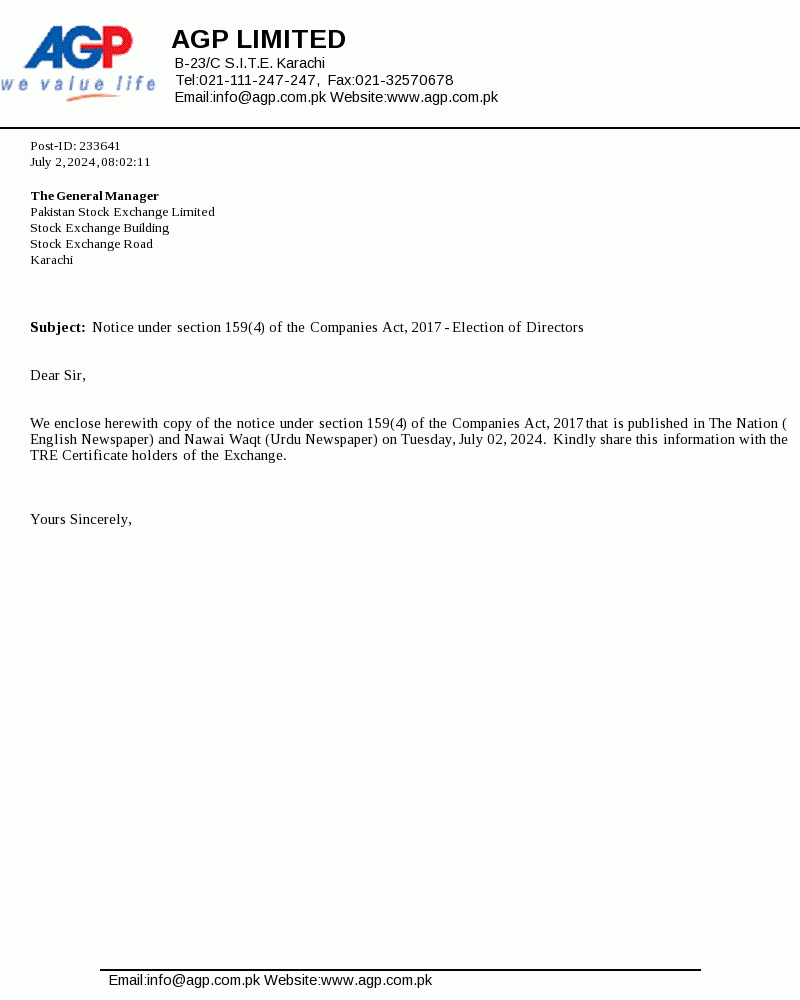 AGP
we value life

AGP LIMITED
B-23/C S.I.T.E. Karachi
Tel:021-111-247-247, Fax:021-32570678
Email:info@agp.com.pk Website:www.agp.com.pk

Post-ID: 233641
July 2, 2024, 08:02:11

The General Manager
Pakistan Stock Exchange Limited
Stock Exchange Building
Stock Exchange Road
Karachi

Subject: Notice under section 159(4) of the Companies Act, 2017 - Election of Directors

Dear Sir,

We enclose herewith copy of the notice under section 159(4) of the Companies Act, 2017 that is published in The Nation ( English Newspaper) and Nawai Waqt (Urdu Newspaper) on Tuesday, July 02, 2024. Kindly share this information with the TRE Certificate holders of the Exchange.

Yours Sincerely,

Email:info@agp.com.pk Website:www.agp.com.pk